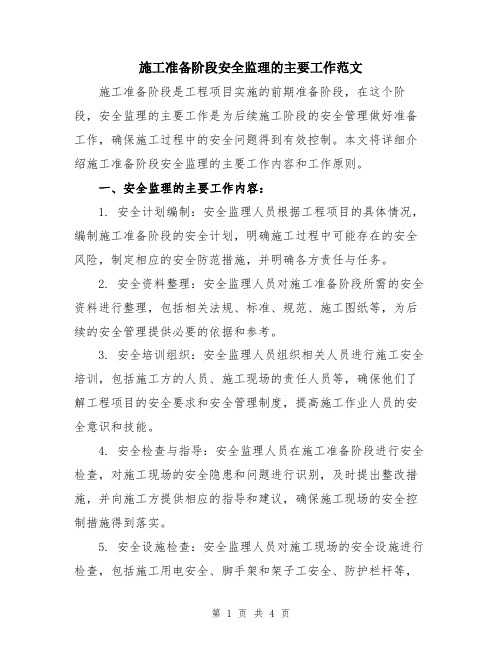 施工准备阶段安全监理的主要工作范文

施工准备阶段是工程项目实施的前期准备阶段，在这个阶段，安全监理的主要工作是为后续施工阶段的安全管理做好准备工作，确保施工过程中的安全问题得到有效控制。本文将详细介绍施工准备阶段安全监理的主要工作内容和工作原则。

一、安全监理的主要工作内容：

1. 安全计划编制：安全监理人员根据工程项目的具体情况，编制施工准备阶段的安全计划，明确施工过程中可能存在的安全风险，制定相应的安全防范措施，并明确各方责任与任务。

2. 安全资料整理：安全监理人员对施工准备阶段所需的安全资料进行整理，包括相关法规、标准、规范、施工图纸等，为后续的安全管理提供必要的依据和参考。

3. 安全培训组织：安全监理人员组织相关人员进行施工安全培训，包括施工方的人员、施工现场的责任人员等，确保他们了解工程项目的安全要求和安全管理制度，提高施工作业人员的安全意识和技能。

4. 安全检查与指导：安全监理人员在施工准备阶段进行安全检查，对施工现场的安全隐患和问题进行识别，及时提出整改措施，并向施工方提供相应的指导和建议，确保施工现场的安全控制措施得到落实。

5. 安全设施检查：安全监理人员对施工现场的安全设施进行检查，包括施工用电安全、脚手架和架子工安全、防护栏杆等，

第 1 页 共 4 页